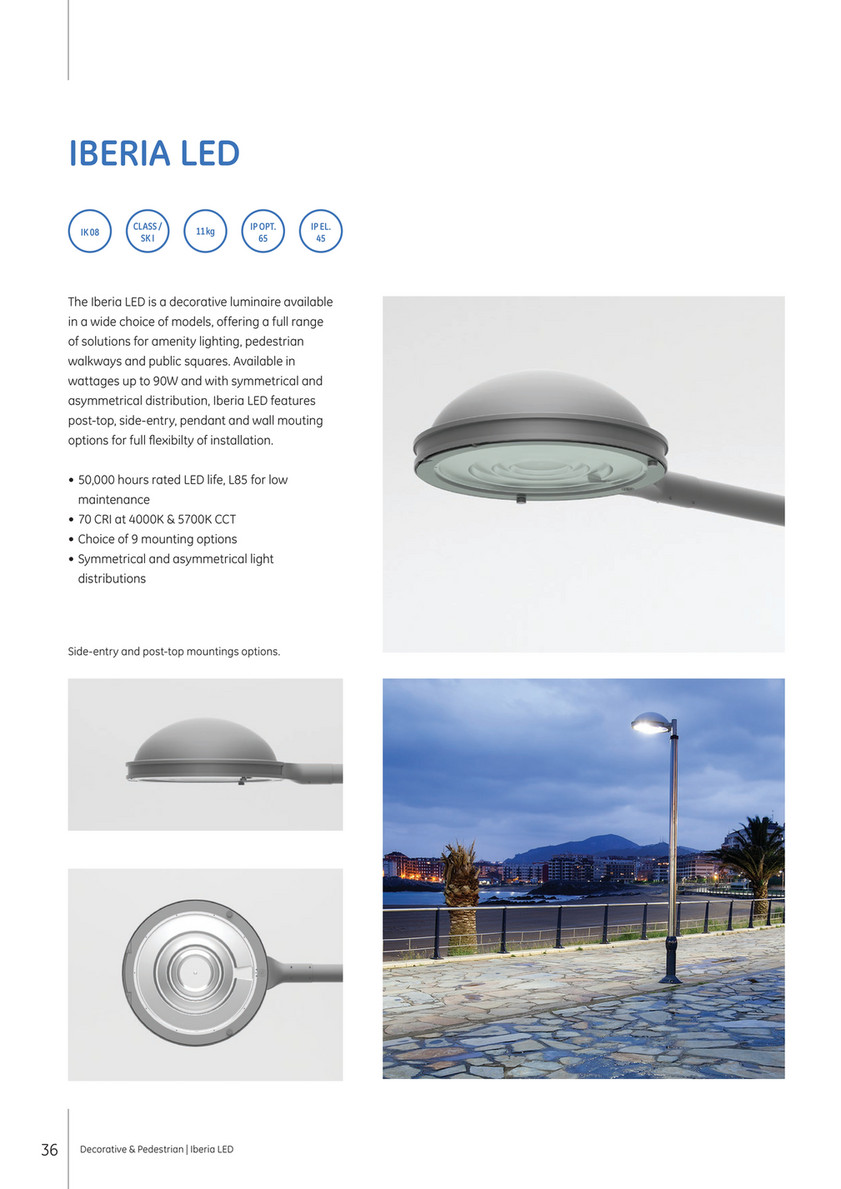 IBERIA LED

IK 08

CLASS / SK I

11 kg

IP OPT. 65

IP EL. 45

The Iberia LED is a decorative luminaire available in a wide choice of models, offering a full range of solutions for amenity lighting, pedestrian walkways and public squares. Available in wattages up to 90W and with symmetrical and asymmetrical distribution, Iberia LED features post-top, side-entry, pendant and wall mouting options for full flexibilty of installation.

• 50,000 hours rated LED life, L85 for low maintenance
• 70 CRI at 4000K & 5700K CCT
• Choice of 9 mounting options
• Symmetrical and asymmetrical light distributions

Side-entry and post-top mountings options.

36 Decorative & Pedestrian | Iberia LED